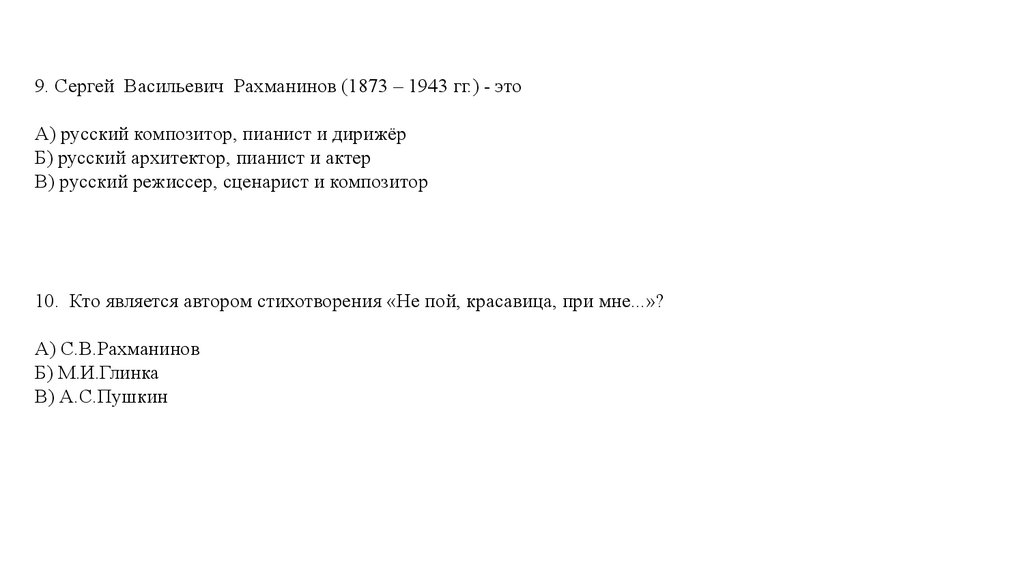 9. Сергей Васильевич Рахманинов (1873 – 1943 гг.) - это

А) русский композитор, пианист и дирижёр
Б) русский архитектор, пианист и актер
В) русский режиссер, сценарист и композитор

10. Кто является автором стихотворения «Не пой, красавица, при мне...»?

А) С.В.Рахманинов
Б) М.И.Глинка
В) А.С.Пушкин